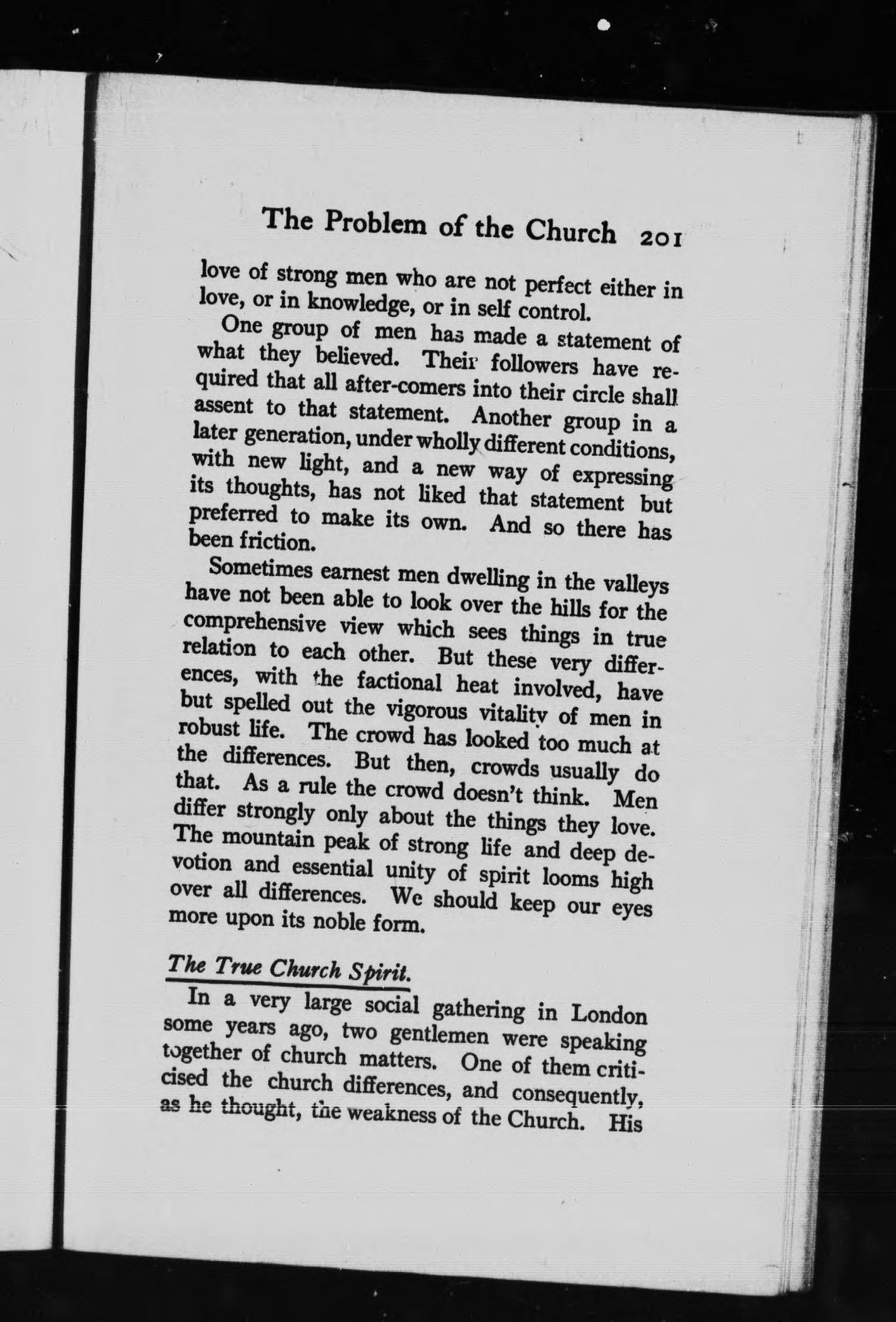 The Problem of the Church 201

love of strong men who are not perfect either in love, or in knowledge, or in self control.

One group of men has made a statement of what they believed. Their followers have required that all after-comers into their circle shall assent to that statement. Another group in a later generation, under wholly different conditions, with new light, and a new way of expressing its thoughts, has not liked that statement but preferred to make its own. And so there has been friction.

Sometimes earnest men dwelling in the valleys have not been able to look over the hills for the comprehensive view which sees things in true relation to each other. But these very differences, with the factional heat involved, have but spelled out the vigorous vitality of men in robust life. The crowd has looked too much at the differences. But then, crowds usually do that. As a rule the crowd doesn't think. Men differ strongly only about the things they love. The mountain peak of strong life and deep devotion and essential unity of spirit looms high over all differences. We should keep our eyes more upon its noble form.

The True Church Spirit.

In a very large social gathering in London some years ago, two gentlemen were speaking together of church matters. One of them criticised the church differences, and consequently, as he thought, the weakness of the Church. His